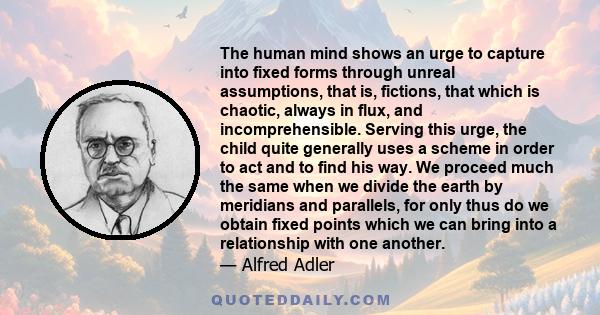 The human mind shows an urge to capture into fixed forms through unreal assumptions, that is, fictions, that which is chaotic, always in flux, and incomprehensible. Serving this urge, the child quite generally uses a scheme in order to act and to find his way. We proceed much the same when we divide the earth by meridians and parallels, for only thus do we obtain fixed points which we can bring into a relationship with one another.
— Alfred Adler

QUOTEDDAILY.COM